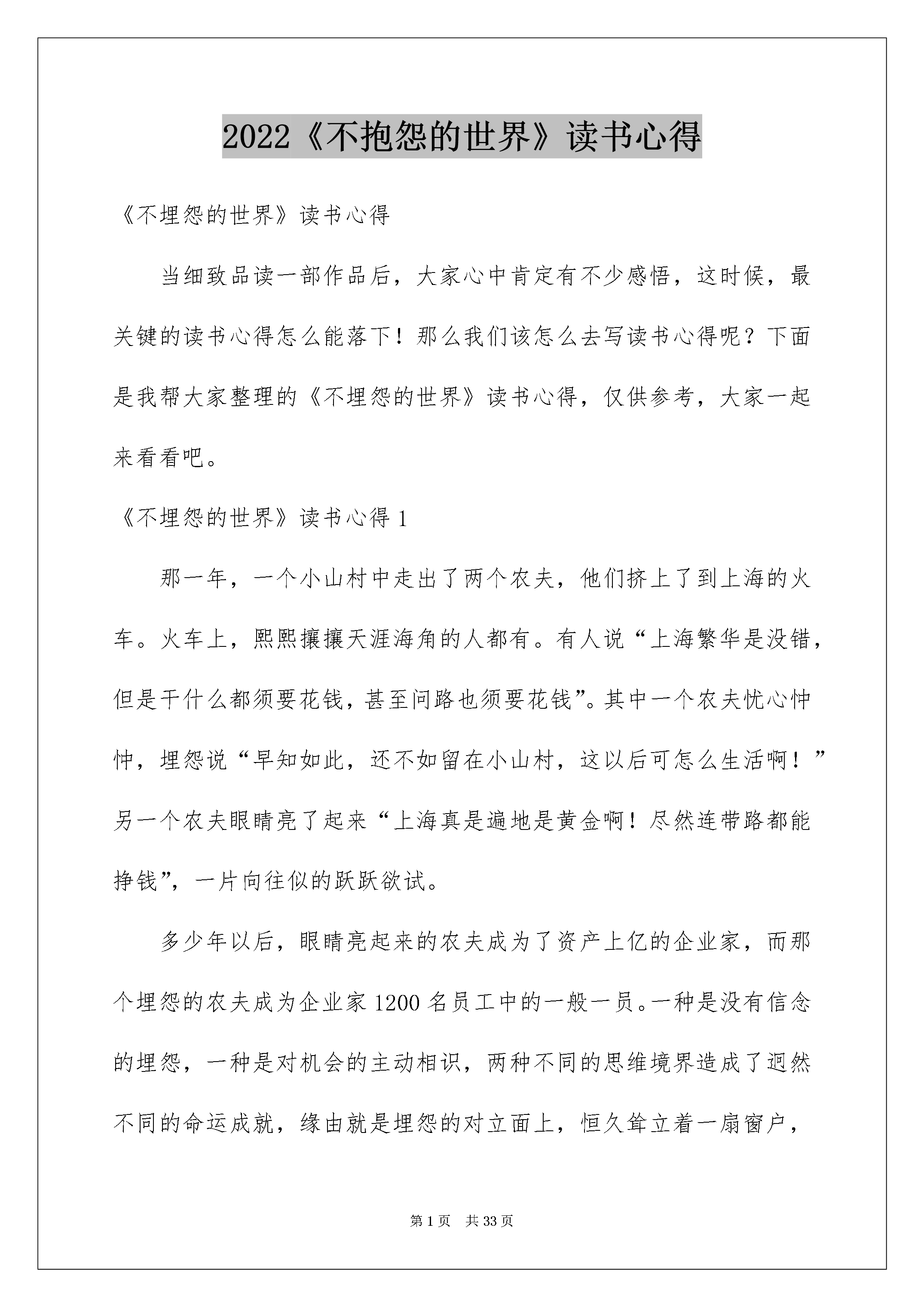 2022《不抱怨的世界》读书心得

《不埋怨的世界》读书心得

当细致品读一部作品后，大家心中肯定有不少感悟，这时候，最关键的读书心得怎么能落下！那么我们该怎么去写读书心得呢？下面是我帮大家整理的《不埋怨的世界》读书心得，仅供参考，大家一起来看看吧。

《不埋怨的世界》读书心得 1

那一年，一个小山村中走出了两个农夫，他们挤上了到上海的火车。火车上，熙熙攘攘天涯海角的人都有。有人说“上海繁华是没错，但是干什么都须要花钱，甚至问路也须要花钱”。其中一个农夫忧心忡忡，埋怨说“早知如此，还不如留在小山村，这以后可怎么生活啊！”另一个农夫眼睛亮了起来“上海真是遍地是黄金啊！尽然连带路都能挣钱”，一片向往似的跃跃欲试。

多少年以后，眼睛亮起来的农夫成为了资产上亿的企业家，而那个埋怨的农夫成为企业家 1200 名员工中的一般一员。一种是没有信念的埋怨，一种是对机会的主动相识，两种不同的思维境界造成了迥然不同的命运成就，缘由就是埋怨的对立面上，恒久耸立着一扇窗户，

第 1 页 共 33 页